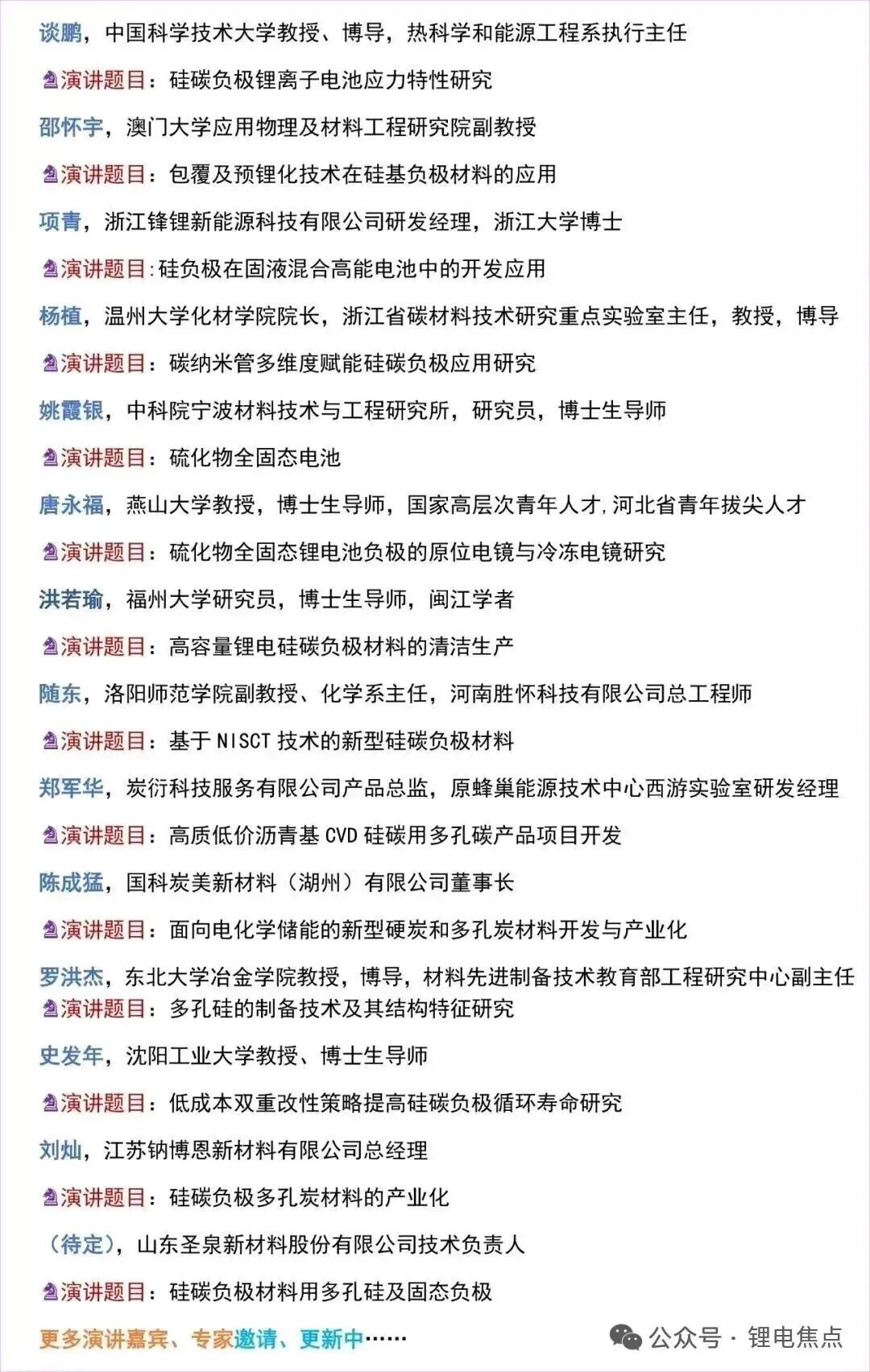 谈鹏，中国科学技术大学教授、博导，热科学和能源工程系执行主任

演讲题目：硅碳负极锂离子电池应力特性研究

邵怀宇，澳门大学应用物理及材料工程研究院副教授

演讲题目：包覆及预锂化技术在硅基负极材料的应用

项青，浙江锋锂新能源科技有限公司研发经理，浙江大学博士

演讲题目:硅负极在固液混合高能电池中的开发应用

杨植，温州大学化材学院院长，浙江省碳材料技术研究重点实验室主任，教授，博导

演讲题目：碳纳米管多维度赋能硅碳负极应用研究

姚霞银，中科院宁波材料技术与工程研究所，研究员，博士生导师

演讲题目：硫化物全固态电池

唐永福，燕山大学教授，博士生导师，国家高层次青年人才,河北省青年拔尖人才

演讲题目：硫化物全固态锂电池负极的原位电镜与冷冻电镜研究

洪若瑜，福州大学研究员，博士生导师，闽江学者

演讲题目：高容量锂电硅碳负极材料的清洁生产

随东，洛阳师范学院副教授、化学系主任，河南胜怀科技有限公司总工程师

演讲题目：基于 NISCT 技术的新型硅碳负极材料

郑军华，炭衍科技服务有限公司产品总监，原蜂巢能源技术中心西游实验室研发经理

演讲题目：高质低价沥青基 CVD 硅碳用多孔碳产品项目开发

陈成猛，国科炭美新材料（湖州）有限公司董事长

演讲题目：面向电化学储能的新型硬炭和多孔炭材料开发与产业化

罗洪杰，东北大学冶金学院教授，博导，材料先进制备技术教育部工程研究中心副主任
演讲题目：多孔硅的制备技术及其结构特征研究

史发年，沈阳工业大学教授、博士生导师

演讲题目：低成本双重改性策略提高硅碳负极循环寿命研究

刘灿，江苏钠博恩新材料有限公司总经理

演讲题目：硅碳负极多孔炭材料的产业化

（待定），山东圣泉新材料股份有限公司技术负责人

演讲题目：硅碳负极材料用多孔硅及固态负极

更多演讲嘉宾、专家邀请、更新中……

公众号 · 锂电焦点